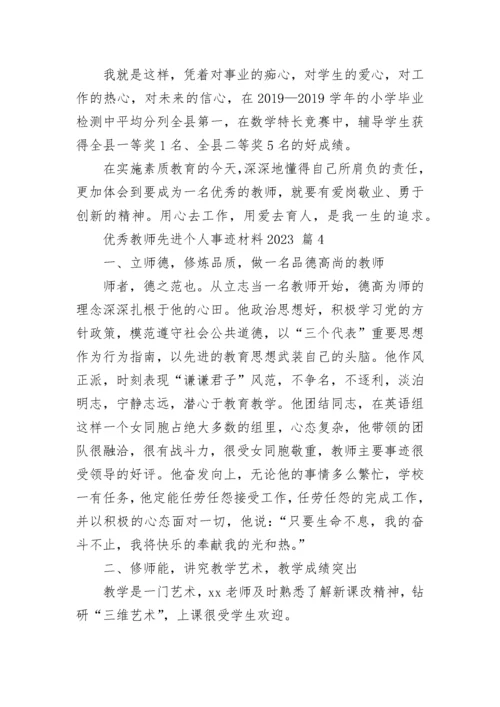 我就是这样，凭着对事业的痴心，对学生的爱心，对工作的热心，对未来的信心，在 2019—2019 学年的小学毕业检测中平均分列全县第一，在数学特长竞赛中，辅导学生获得全县一等奖 1 名、全县二等奖 5 名的好成绩。

在实施素质教育的今天，深深地懂得自己所肩负的责任，更加体会到要成为一名优秀的教师，就要有爱岗敬业、勇于创新的精神。用心去工作，用爱去育人，是我一生的追求。

优秀教师先进个人事迹材料 2023 篇 4

一、立师德，修炼品质，做一名品德高尚的教师

师者，德之范也。从立志当一名教师开始，德高为师的理念深深扎根于他的心田。他政治思想好，积极学习党的方针政策，模范遵守社会公共道德，以“三个代表”重要思想作为行为指南，以先进的教育思想武装自己的头脑。他作风正派，时刻表现“谦谦君子”风范，不争名，不逐利，淡泊明志，宁静志远，潜心于教育教学。他团结同志，在英语组这样一个女同胞占绝大多数的组里，心态复杂，他带领的团队很融洽，很有战斗力，很受女同胞敬重，教师主要事迹很受领导的好评。他奋发向上，无论他的事情多么繁忙，学校一有任务，他定能任劳任怨接受工作，任劳任怨的完成工作，并以积极的心态面对一切，他说：“只要生命不息，我的奋斗不止，我将快乐的奉献我的光和热。”

二、修师能，讲究教学艺术，教学成绩突出

教学是一门艺术，xx 老师及时熟悉了解新课改精神，钻研“三维艺术”，上课很受学生欢迎。